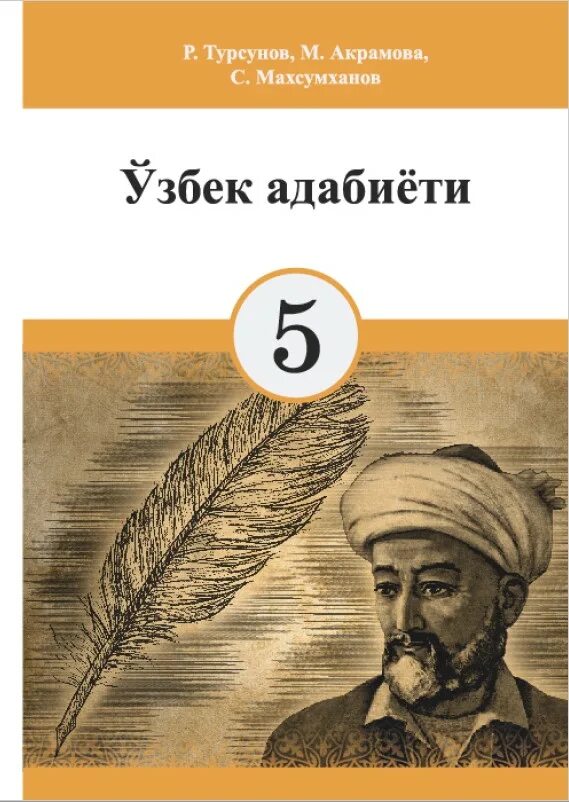 Р. Турсунов, М. Акрамова,
С. Махсумханов

Ўзбек адабиёти

5